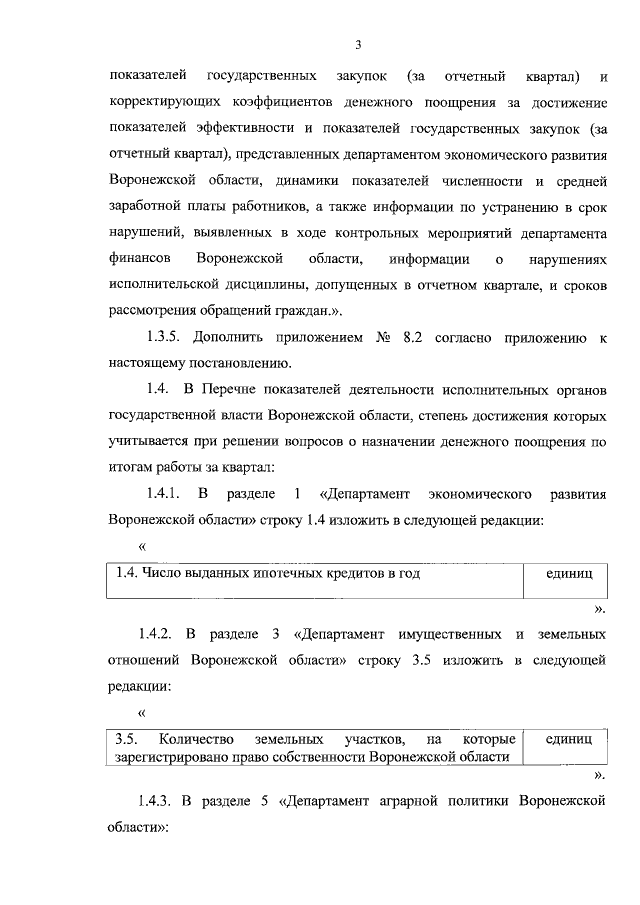 3

показателей государственных закупок (за отчетный квартал) и корректирующих коэффициентов денежного поощрения за достижение показателей эффективности и показателей государственных закупок (за отчетный квартал), представленных департаментом экономического развития Воронежской области, динамики показателей численности и средней заработной платы работников, а также информации по устранению в срок нарушений, выявленных в ходе контрольных мероприятий департамента финансов Воронежской области, информации о нарушениях исполнительской дисциплины, допущенных в отчетном квартале, и сроков рассмотрения обращений граждан.».

1.3.5. Дополнить приложением № 8.2 согласно приложению к настоящему постановлению.

1.4. В Перечне показателей деятельности исполнительных органов государственной власти Воронежской области, степень достижения которых учитывается при решении вопросов о назначении денежного поощрения по итогам работы за квартал:

1.4.1. В разделе 1 «Департамент экономического развития Воронежской области» строку 1.4 изложить в следующей редакции:

«

| 1.4. Число выданных ипотечных кредитов в год | единиц |
|---|---|

».

1.4.2. В разделе 3 «Департамент имущественных и земельных отношений Воронежской области» строку 3.5 изложить в следующей редакции:

«

| 3.5. Количество земельных участков, на которые зарегистрировано право собственности Воронежской области | единиц |
|---|---|

».

1.4.3. В разделе 5 «Департамент аграрной политики Воронежской области»: